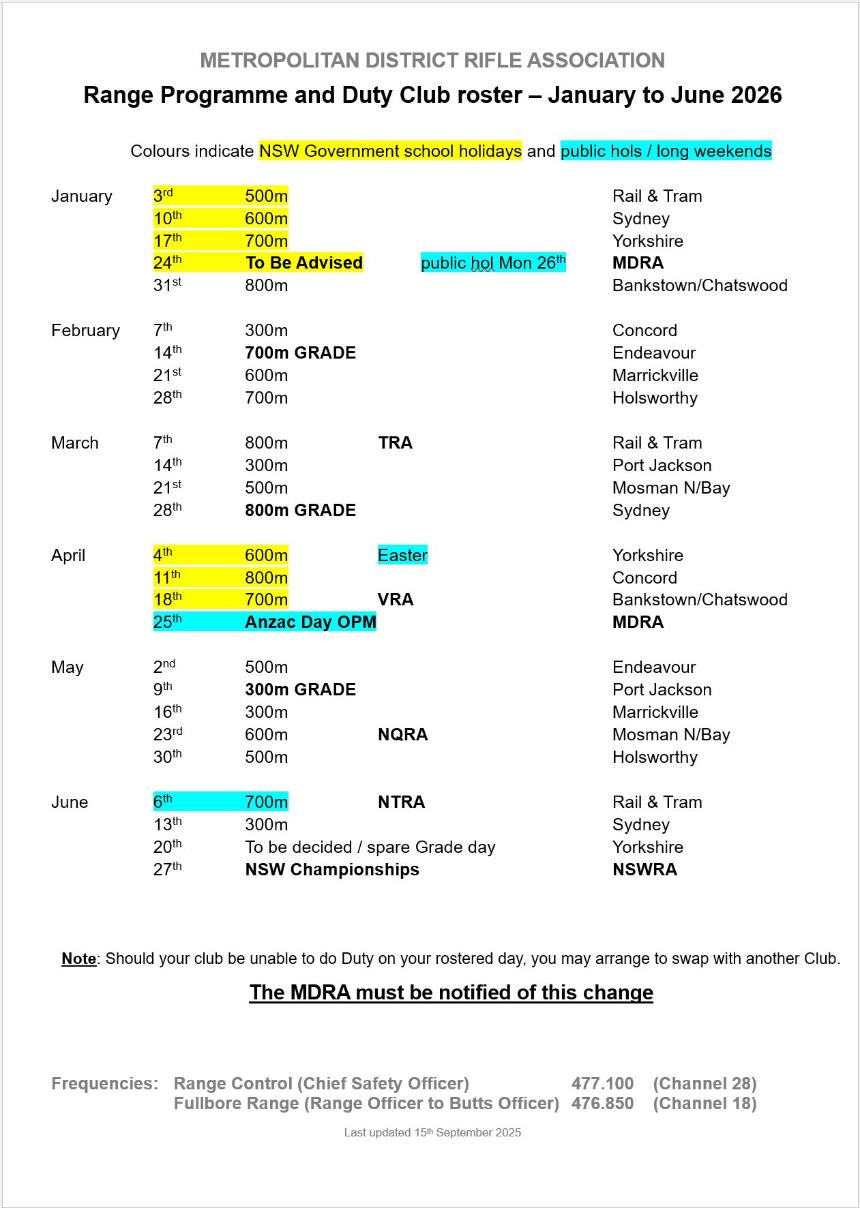 METROPOLITAN DISTRICT RIFLE ASSOCIATION

Range Programme and Duty Club roster – January to June 2026

Colours indicate NSW Government school holidays and public hols / long weekends

| | | | | |
|---|---|---|---|---|
| January | 3rd | 500m | | Rail & Tram |
| | 10th | 600m | | Sydney |
| | 17th | 700m | | Yorkshire |
| | 24th | To Be Advised | public hol Mon 26th | MDRA |
| | 31st | 800m | | Bankstown/Chatswood |
| February | 7th | 300m | | Concord |
| | 14th | 700m GRADE | | Endeavour |
| | 21st | 600m | | Marrickville |
| | 28th | 700m | | Holsworthy |
| March | 7th | 800m | TRA | Rail & Tram |
| | 14th | 300m | | Port Jackson |
| | 21st | 500m | | Mosman N/Bay |
| | 28th | 800m GRADE | | Sydney |
| April | 4th | 600m | Easter | Yorkshire |
| | 11th | 800m | | Concord |
| | 18th | 700m | VRA | Bankstown/Chatswood |
| | 25th | Anzac Day OPM | | MDRA |
| May | 2nd | 500m | | Endeavour |
| | 9th | 300m GRADE | | Port Jackson |
| | 16th | 300m | | Marrickville |
| | 23rd | 600m | NQRA | Mosman N/Bay |
| | 30th | 500m | | Holsworthy |
| June | 6th | 700m | NTRA | Rail & Tram |
| | 13th | 300m | | Sydney |
| | 20th | To be decided / spare Grade day | | Yorkshire |
| | 27th | NSW Championships | | NSWRA |

Note: Should your club be unable to do Duty on your rostered day, you may arrange to swap with another Club.

The MDRA must be notified of this change

Frequencies: Range Control (Chief Safety Officer) 477.100 (Channel 28)
Fullbore Range (Range Officer to Butts Officer) 476.850 (Channel 18)

Last updated 15th September 2025